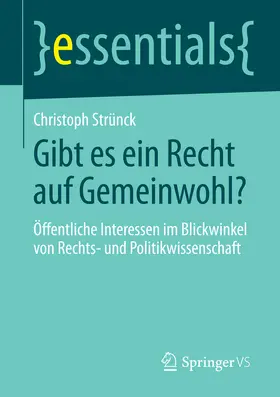 }essentials{

Christoph Strünck

Gibt es ein Recht auf Gemeinwohl?

Öffentliche Interessen im Blickwinkel von Rechts- und Politikwissenschaft

Springer VS